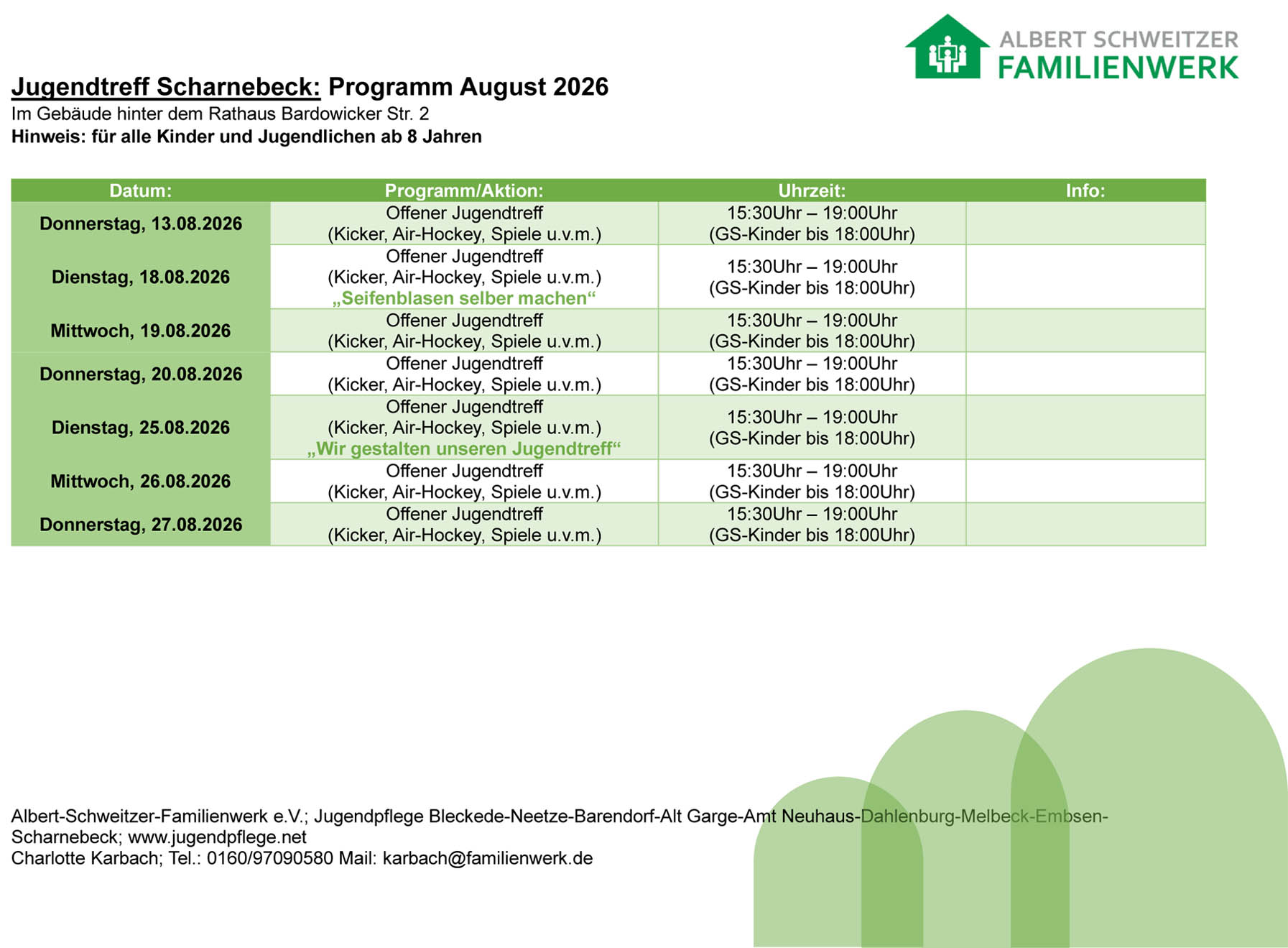 ALBERT SCHWEITZER
FAMILIENWERK

Jugendtreff Scharnebeck: Programm August 2026
Im Gebäude hinter dem Rathaus Bardowicker Str. 2
Hinweis: für alle Kinder und Jugendlichen ab 8 Jahren

| Datum: | Programm/Aktion: | Uhrzeit: | Info: |
|---|---|---|---|
| Donnerstag, 13.08.2026 | Offener Jugendtreff (Kicker, Air-Hockey, Spiele u.v.m.) | 15:30Uhr – 19:00Uhr (GS-Kinder bis 18:00Uhr) | |
| Dienstag, 18.08.2026 | Offener Jugendtreff (Kicker, Air-Hockey, Spiele u.v.m.) „Seifenblasen selber machen“ | 15:30Uhr – 19:00Uhr (GS-Kinder bis 18:00Uhr) | |
| Mittwoch, 19.08.2026 | Offener Jugendtreff (Kicker, Air-Hockey, Spiele u.v.m.) | 15:30Uhr – 19:00Uhr (GS-Kinder bis 18:00Uhr) | |
| Donnerstag, 20.08.2026 | Offener Jugendtreff (Kicker, Air-Hockey, Spiele u.v.m.) | 15:30Uhr – 19:00Uhr (GS-Kinder bis 18:00Uhr) | |
| Dienstag, 25.08.2026 | Offener Jugendtreff (Kicker, Air-Hockey, Spiele u.v.m.) „Wir gestalten unseren Jugendtreff“ | 15:30Uhr – 19:00Uhr (GS-Kinder bis 18:00Uhr) | |
| Mittwoch, 26.08.2026 | Offener Jugendtreff (Kicker, Air-Hockey, Spiele u.v.m.) | 15:30Uhr – 19:00Uhr (GS-Kinder bis 18:00Uhr) | |
| Donnerstag, 27.08.2026 | Offener Jugendtreff (Kicker, Air-Hockey, Spiele u.v.m.) | 15:30Uhr – 19:00Uhr (GS-Kinder bis 18:00Uhr) | |

Albert-Schweitzer-Familienwerk e.V.; Jugendpflege Bleckede-Neetze-Barendorf-Alt Garge-Amt Neuhaus-Dahlenburg-Melbeck-Embsen-Scharnebeck; www.jugendpflege.net
Charlotte Karbach; Tel.: 0160/97090580 Mail: karbach@familienwerk.de